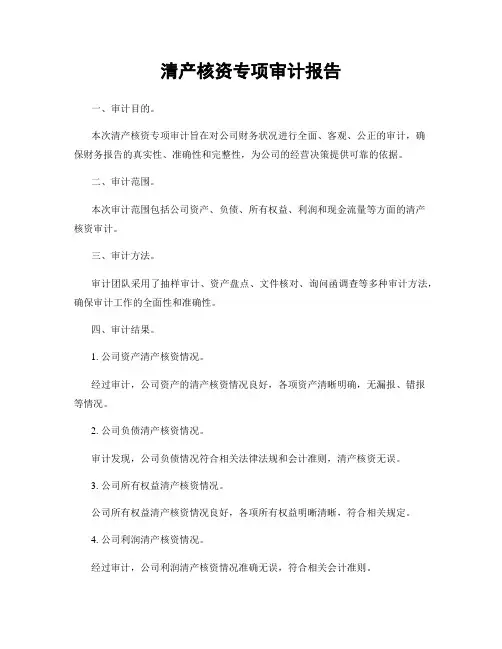 清产核资专项审计报告

一、审计目的。

本次清产核资专项审计旨在对公司财务状况进行全面、客观、公正的审计，确保财务报告的真实性、准确性和完整性，为公司的经营决策提供可靠的依据。

二、审计范围。

本次审计范围包括公司资产、负债、所有权益、利润和现金流量等方面的清产核资审计。

三、审计方法。

审计团队采用了抽样审计、资产盘点、文件核对、询问函调查等多种审计方法，确保审计工作的全面性和准确性。

四、审计结果。

1. 公司资产清产核资情况。

经过审计，公司资产的清产核资情况良好，各项资产清晰明确，无漏报、错报等情况。

2. 公司负债清产核资情况。

审计发现，公司负债情况符合相关法律法规和会计准则，清产核资无误。

3. 公司所有权益清产核资情况。

公司所有权益清产核资情况良好，各项所有权益明晰清晰，符合相关规定。

4. 公司利润清产核资情况。

经过审计，公司利润清产核资情况准确无误，符合相关会计准则。